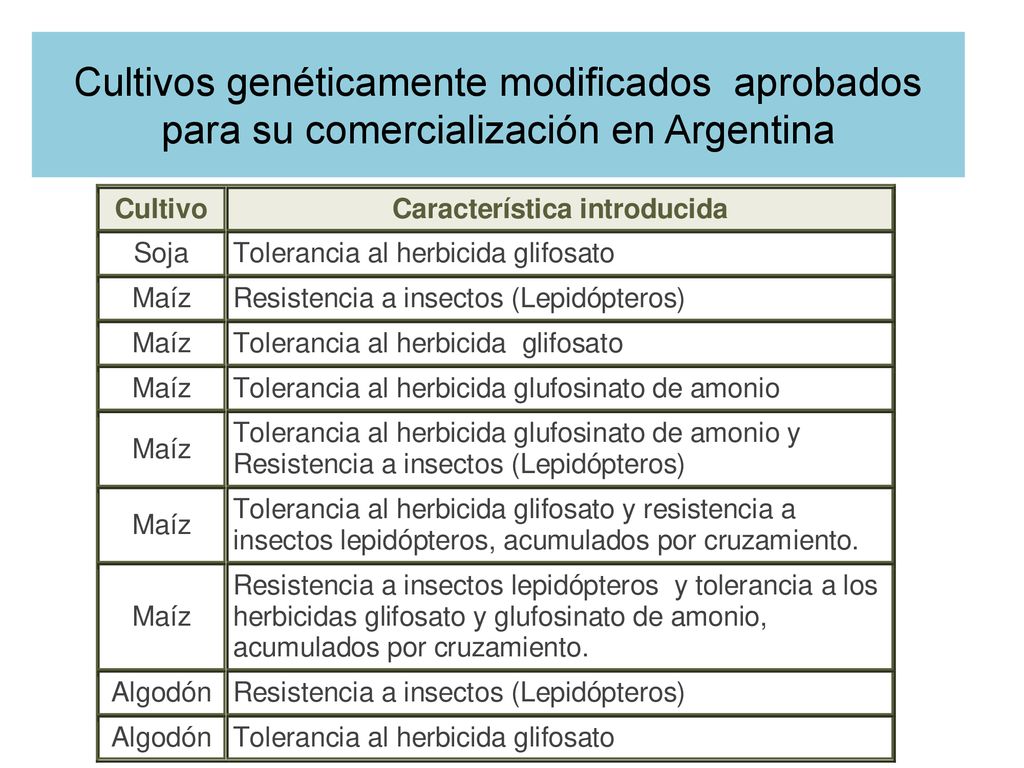 Cultivos genéticamente modificados aprobados para su comercialización en Argentina

| Cultivo | Característica introducida |
|---|---|
| Soja | Tolerancia al herbicida glifosato |
| Maíz | Resistencia a insectos (Lepidópteros) |
| Maíz | Tolerancia al herbicida glifosato |
| Maíz | Tolerancia al herbicida glufosinato de amonio |
| Maíz | Tolerancia al herbicida glufosinato de amonio y Resistencia a insectos (Lepidópteros) |
| Maíz | Tolerancia al herbicida glifosato y resistencia a insectos lepidópteros, acumulados por cruzamiento. |
| Maíz | Resistencia a insectos lepidópteros y tolerancia a los herbicidas glifosato y glufosinato de amonio, acumulados por cruzamiento. |
| Algodón | Resistencia a insectos (Lepidópteros) |
| Algodón | Tolerancia al herbicida glifosato |